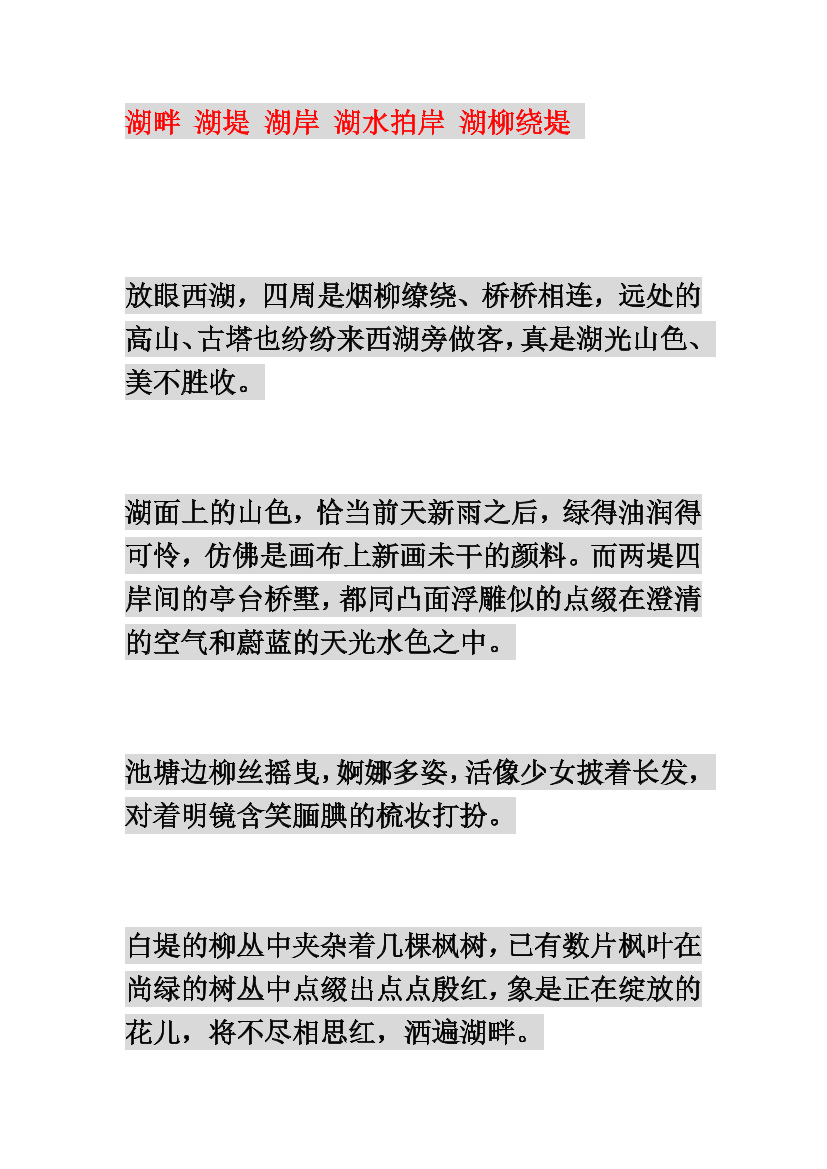 湖畔 湖堤 湖岸 湖水拍岸 湖柳绕堤

放眼西湖，四周是烟柳缭绕、桥桥相连，远处的高山、古塔也纷纷来西湖旁做客，真是湖光山色、美不胜收。

湖面上的山色，恰当前天新雨之后，绿得油润得可怜，仿佛是画布上新画未干的颜料。而两堤四岸间的亭台桥墅，都同凸面浮雕似的点缀在澄清的空气和蔚蓝的天光水色之中。

池塘边柳丝摇曳，婀娜多姿，活像少女披着长发，对着明镜含笑腼腆的梳妆打扮。

白堤的柳丛中夹杂着几棵枫树，已有数片枫叶在尚绿的树丛中点缀出点点殷红，象是正在绽放的花儿，将不尽相思红，洒遍湖畔。